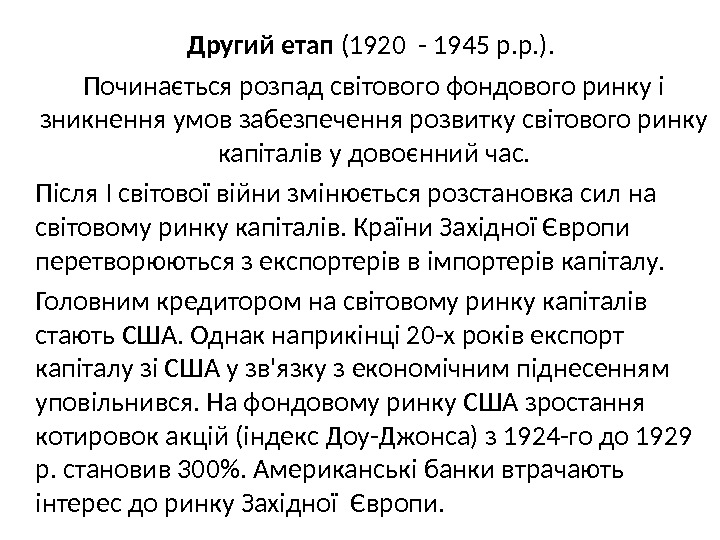 Другий етап (1920 - 1945 р.р.).

Починається розпад світового фондового ринку і зникнення умов забезпечення розвитку світового ринку капіталів у довоєнний час.

Після I світової війни змінюється розстановка сил на світовому ринку капіталів. Країни Західної Європи перетворюються з експортерів в імпортерів капіталу.

Головним кредитором на світовому ринку капіталів стають США. Однак наприкінці 20-х років експорт капіталу зі США у зв'язку з економічним піднесенням уповільнився. На фондовому ринку США зростання котировок акцій (індекс Доу-Джонса) з 1924-го до 1929 р. становив 300%. Американські банки втрачають інтерес до ринку Західної Європи.